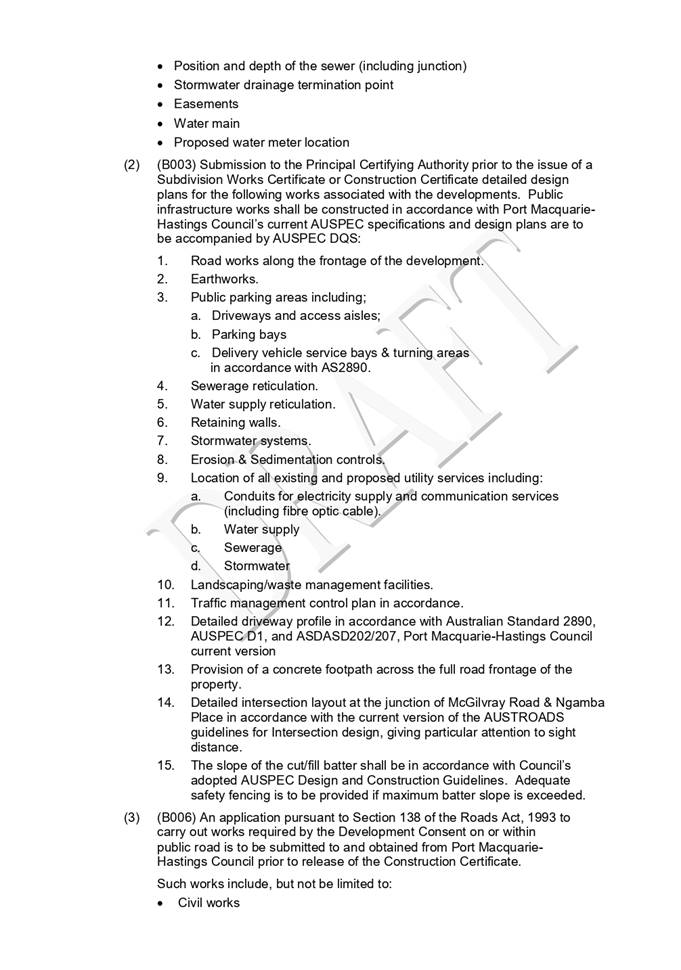 • Position and depth of the sewer (including junction)
• Stormwater drainage termination point
• Easements
• Water main
• Proposed water meter location

(2) (B003) Submission to the Principal Certifying Authority prior to the issue of a Subdivision Works Certificate or Construction Certificate detailed design plans for the following works associated with the developments. Public infrastructure works shall be constructed in accordance with Port Macquarie-Hastings Council's current AUSPEC specifications and design plans are to be accompanied by AUSPEC DQS:

1. Road works along the frontage of the development.
2. Earthworks.
3. Public parking areas including;
a. Driveways and access aisles;
b. Parking bays
c. Delivery vehicle service bays & turning areas in accordance with AS2890.
4. Sewerage reticulation.
5. Water supply reticulation.
6. Retaining walls.
7. Stormwater systems.
8. Erosion & Sedimentation controls.
9. Location of all existing and proposed utility services including:
a. Conduits for electricity supply and communication services (including fibre optic cable).
b. Water supply
c. Sewerage
d. Stormwater
10. Landscaping/waste management facilities.
11. Traffic management control plan in accordance.
12. Detailed driveway profile in accordance with Australian Standard 2890, AUSPEC D1, and ASDASD202/207, Port Macquarie-Hastings Council current version
13. Provision of a concrete footpath across the full road frontage of the property.
14. Detailed intersection layout at the junction of McGilvray Road & Ngamba Place in accordance with the current version of the AUSTROADS guidelines for Intersection design, giving particular attention to sight distance.
15. The slope of the cut/fill batter shall be in accordance with Council's adopted AUSPEC Design and Construction Guidelines. Adequate safety fencing is to be provided if maximum batter slope is exceeded.

(3) (B006) An application pursuant to Section 138 of the Roads Act, 1993 to carry out works required by the Development Consent on or within public road is to be submitted to and obtained from Port Macquarie-Hastings Council prior to release of the Construction Certificate.

Such works include, but not be limited to:
• Civil works

DRAFT